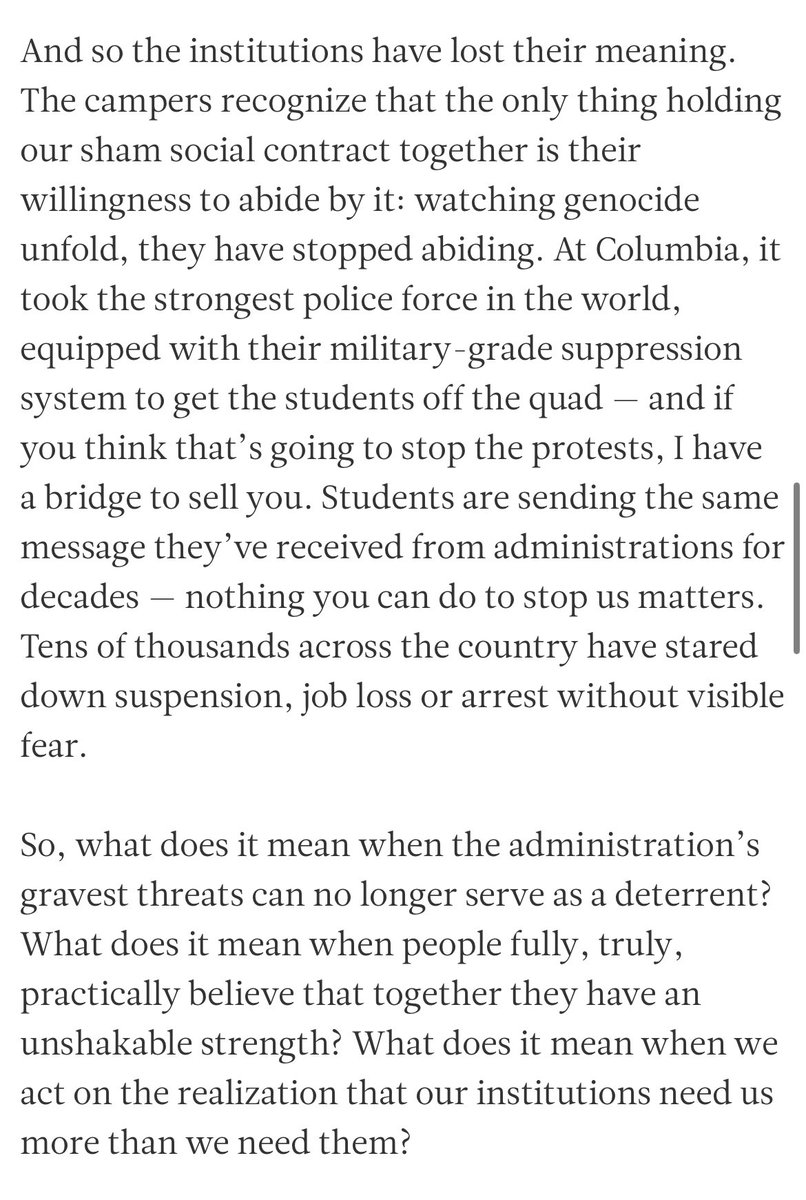 And so the institutions have lost their meaning. The campers recognize that the only thing holding our sham social contract together is their willingness to abide by it: watching genocide unfold, they have stopped abiding. At Columbia, it took the strongest police force in the world, equipped with their military-grade suppression system to get the students off the quad — and if you think that's going to stop the protests, I have a bridge to sell you. Students are sending the same message they've received from administrations for decades — nothing you can do to stop us matters. Tens of thousands across the country have stared down suspension, job loss or arrest without visible fear.

So, what does it mean when the administration's gravest threats can no longer serve as a deterrent? What does it mean when people fully, truly, practically believe that together they have an unshakable strength? What does it mean when we act on the realization that our institutions need us more than we need them?